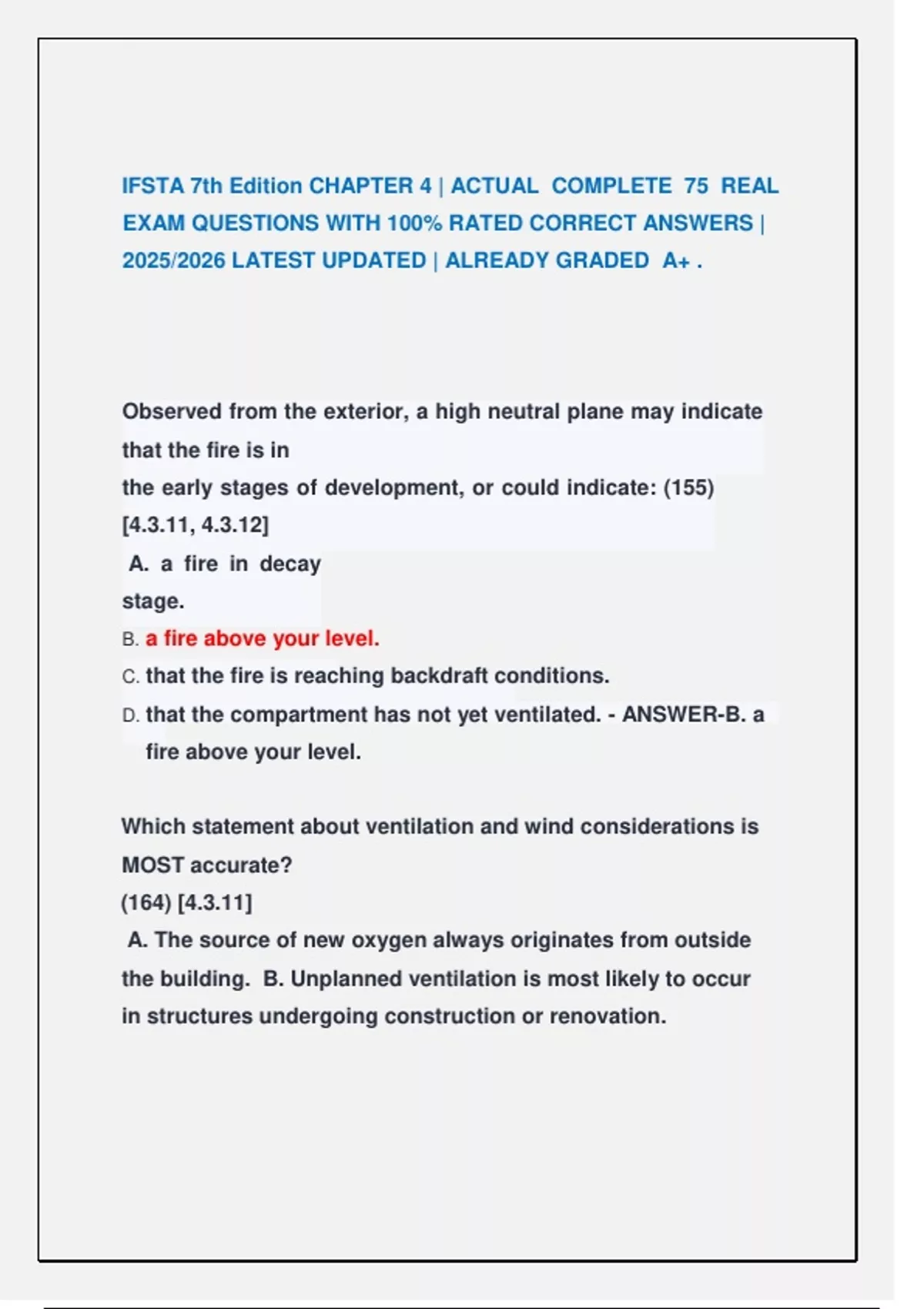 IFSTA 7th Edition CHAPTER 4 | ACTUAL COMPLETE 75 REAL EXAM QUESTIONS WITH 100% RATED CORRECT ANSWERS | 2025/2026 LATEST UPDATED | ALREADY GRADED A+ .

Observed from the exterior, a high neutral plane may indicate that the fire is in
the early stages of development, or could indicate: (155) [4.3.11, 4.3.12]
A. a fire in decay stage.
B. a fire above your level.
C. that the fire is reaching backdraft conditions.
D. that the compartment has not yet ventilated. - ANSWER-B. a fire above your level.

Which statement about ventilation and wind considerations is MOST accurate?
(164) [4.3.11]
A. The source of new oxygen always originates from outside the building. B. Unplanned ventilation is most likely to occur in structures undergoing construction or renovation.